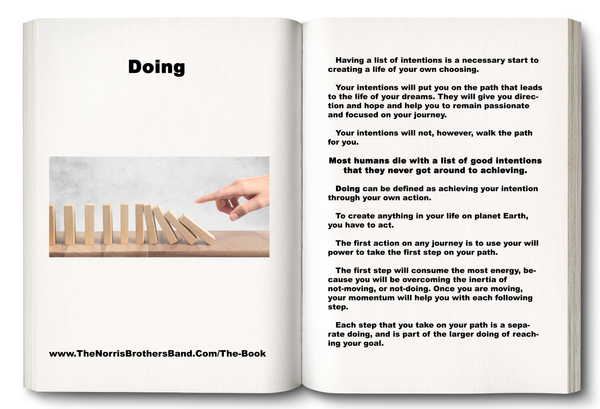 Doing

www.TheNorrisBrothersBand.Com/The-Book

Having a list of intentions is a necessary start to creating a life of your own choosing.

Your intentions will put you on the path that leads to the life of your dreams. They will give you direction and hope and help you to remain passionate and focused on your journey.

Your intentions will not, however, walk the path for you.

Most humans die with a list of good intentions that they never got around to achieving.

Doing can be defined as achieving your intention through your own action.

To create anything in your life on planet Earth, you have to act.

The first action on any journey is to use your will power to take the first step on your path.

The first step will consume the most energy, because you will be overcoming the inertia of not-moving, or not-doing. Once you are moving, your momentum will help you with each following step.

Each step that you take on your path is a separate doing, and is part of the larger doing of reaching your goal.